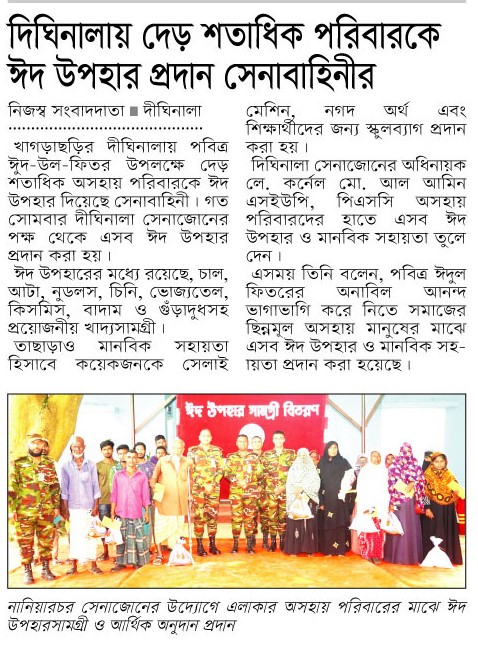 দিঘিনালায় দেড় শতাধিক পরিবারকে ঈদ উপহার প্রদান সেনাবাহিনীর

নিজস্ব সংবাদদাতা ■ দীঘিনালা

খাগড়াছড়ির দীঘিনালায় পবিত্র ঈদ-উল-ফিতর উপলক্ষে দেড় শতাধিক অসহায় পরিবারকে ঈদ উপহার দিয়েছে সেনাবাহিনী। গত সোমবার দীঘিনালা সেনাজোনের পক্ষ থেকে এসব ঈদ উপহার প্রদান করা হয়।

ঈদ উপহারের মধ্যে রয়েছে, চাল, আটা, নুডলস, চিনি, ভোজ্যতেল, কিসমিস, বাদাম ও গুঁড়াদুধসহ প্রয়োজনীয় খাদ্যসামগ্রী।

তাছাড়াও মানবিক সহায়তা হিসাবে কয়েকজনকে সেলাই মেশিন, নগদ অর্থ এবং শিক্ষার্থীদের জন্য স্কুলব্যাগ প্রদান করা হয়।

দিঘিনালা সেনাজোনের অধিনায়ক লে. কর্নেল মো. আল আমিন এসইউপি, পিএসসি অসহায় পরিবারদের হাতে এসব ঈদ উপহার ও মানবিক সহায়তা তুলে দেন।

এসময় তিনি বলেন, পবিত্র ঈদুল ফিতরের অনাবিল আনন্দ ভাগাভাগি করে নিতে সমাজের ছিন্নমূল অসহায় মানুষের মাঝে এসব ঈদ উপহার ও মানবিক সহায়তা প্রদান করা হয়েছে।

ঈদ উপহার সামগ্রী বিতরণ

নানিয়ারচর সেনাজোনের উদ্যোগে এলাকার অসহায় পরিবারের মাঝে ঈদ উপহারসামগ্রী ও আর্থিক অনুদান প্রদান